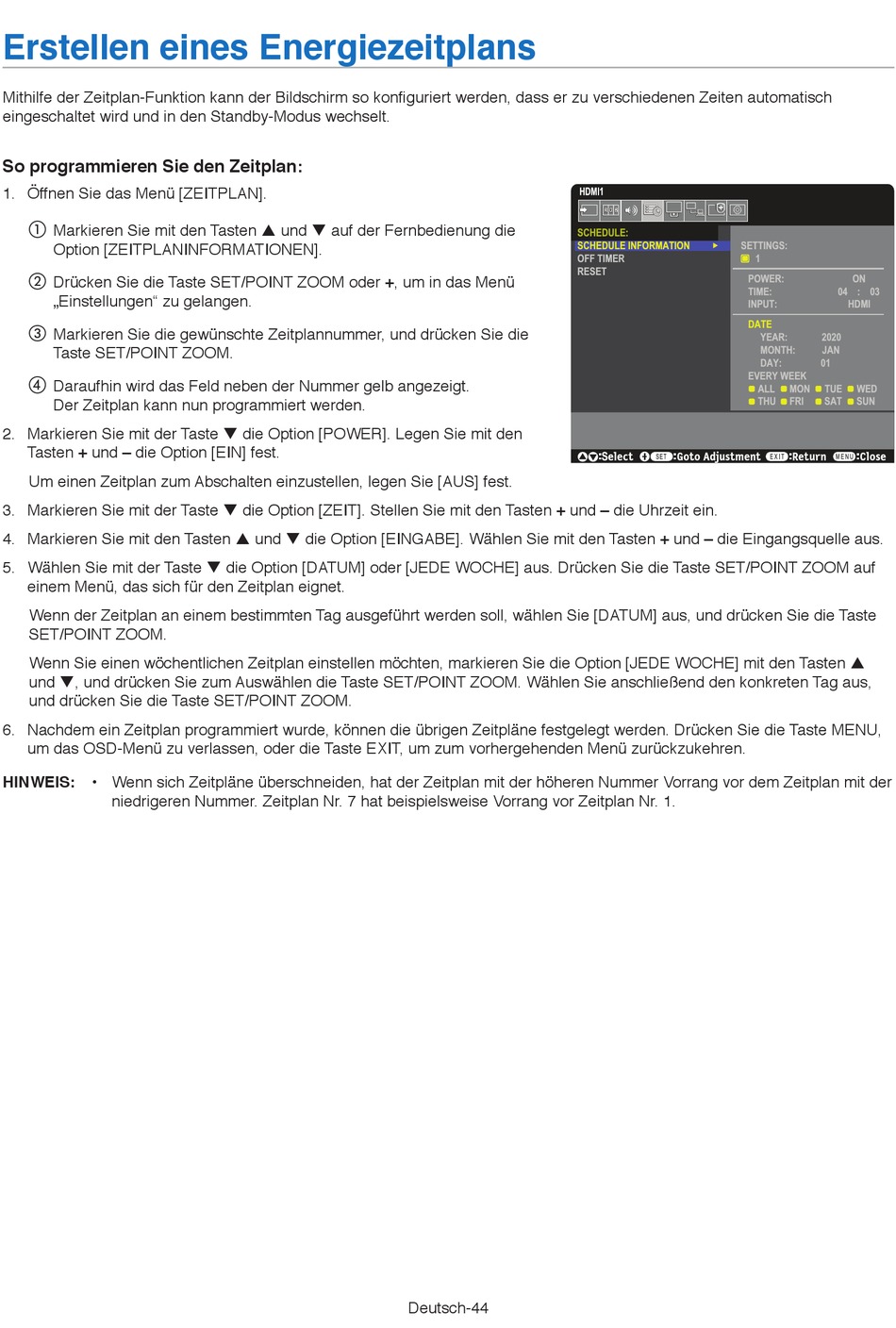 Erstellen eines Energiezeitplans

Mithilfe der Zeitplan-Funktion kann der Bildschirm so konfiguriert werden, dass er zu verschiedenen Zeiten automatisch eingeschaltet wird und in den Standby-Modus wechselt.

So programmieren Sie den Zeitplan:

1. Öffnen Sie das Menü [ZEITPLAN].

① Markieren Sie mit den Tasten ▲ und ▼ auf der Fernbedienung die Option [ZEITPLANINFORMATIONEN].

② Drücken Sie die Taste SET/POINT ZOOM oder +, um in das Menü „Einstellungen“ zu gelangen.

③ Markieren Sie die gewünschte Zeitplannummer, und drücken Sie die Taste SET/POINT ZOOM.

④ Daraufhin wird das Feld neben der Nummer gelb angezeigt. Der Zeitplan kann nun programmiert werden.

HDMI1

SCHEDULE:
SCHEDULE INFORMATION
OFF TIMER
RESET

SETTINGS:
1
POWER: ON
TIME: 04 : 03
INPUT: HDMI
DATE
YEAR: 2020
MONTH: JAN
DAY: 01
EVERY WEEK
ALL MON TUE WED
THU FRI SAT SUN

:Select SET :Goto Adjustment EXIT :Return MENU :Close

2. Markieren Sie mit der Taste ▼ die Option [POWER]. Legen Sie mit den Tasten + und – die Option [EIN] fest.

Um einen Zeitplan zum Abschalten einzustellen, legen Sie [AUS] fest.

3. Markieren Sie mit der Taste ▼ die Option [ZEIT]. Stellen Sie mit den Tasten + und – die Uhrzeit ein.

4. Markieren Sie mit den Tasten ▲ und ▼ die Option [EINGABE]. Wählen Sie mit den Tasten + und – die Eingangsquelle aus.

5. Wählen Sie mit der Taste ▼ die Option [DATUM] oder [JEDE WOCHE] aus. Drücken Sie die Taste SET/POINT ZOOM auf einem Menü, das sich für den Zeitplan eignet.

Wenn der Zeitplan an einem bestimmten Tag ausgeführt werden soll, wählen Sie [DATUM] aus, und drücken Sie die Taste SET/POINT ZOOM.

Wenn Sie einen wöchentlichen Zeitplan einstellen möchten, markieren Sie die Option [JEDE WOCHE] mit den Tasten ▲ und ▼, und drücken Sie zum Auswählen die Taste SET/POINT ZOOM. Wählen Sie anschließend den konkreten Tag aus, und drücken Sie die Taste SET/POINT ZOOM.

6. Nachdem ein Zeitplan programmiert wurde, können die übrigen Zeitpläne festgelegt werden. Drücken Sie die Taste MENU, um das OSD-Menü zu verlassen, oder die Taste EXIT, um zum vorhergehenden Menü zurückzukehren.

HINWEIS: • Wenn sich Zeitpläne überschneiden, hat der Zeitplan mit der höheren Nummer Vorrang vor dem Zeitplan mit der niedrigeren Nummer. Zeitplan Nr. 7 hat beispielsweise Vorrang vor Zeitplan Nr. 1.

Deutsch-44